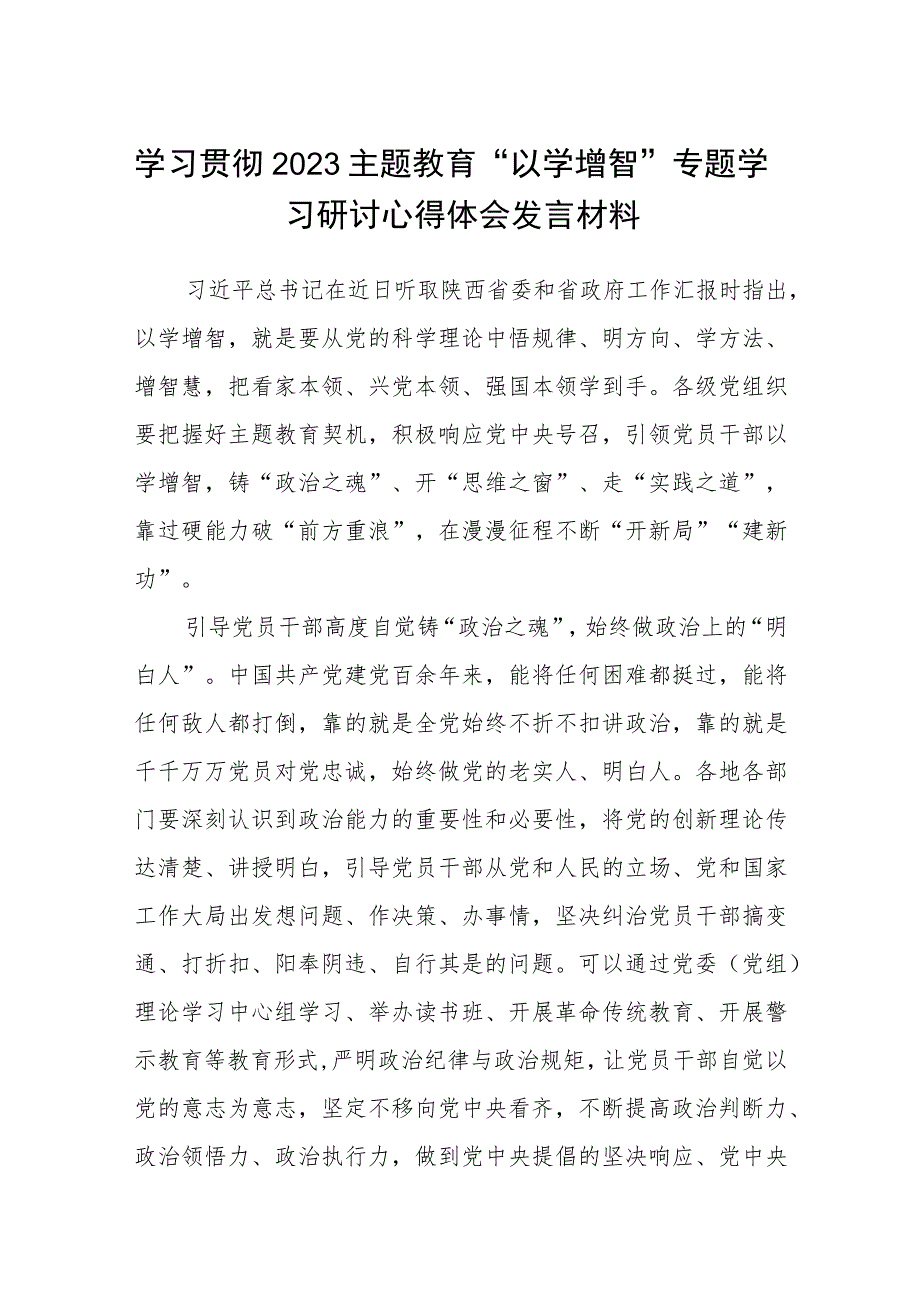 学习贯彻2023主题教育“以学增智”专题学习研讨心得体会发言材料

习近平总书记在近日听取陕西省委和省政府工作汇报时指出，以学增智，就是要从党的科学理论中悟规律、明方向、学方法、增智慧，把看家本领、兴党本领、强国本领学到手。各级党组织要把握好主题教育契机，积极响应党中央号召，引领党员干部以学增智，铸“政治之魂”、开“思维之窗”、走“实践之道”，靠过硬能力破“前方重浪”，在漫漫征程不断“开新局”“建新功”。

引导党员干部高度自觉铸“政治之魂”，始终做政治上的“明白人”。中国共产党建党百余年来，能将任何困难都挺过，能将任何敌人都打倒，靠的就是全党始终不折不扣讲政治，靠的就是千千万万党员对党忠诚，始终做党的老实人、明白人。各地各部门要深刻认识到政治能力的重要性和必要性，将党的创新理论传达清楚、讲授明白，引导党员干部从党和人民的立场、党和国家工作大局出发想问题、作决策、办事情，坚决纠治党员干部搞变通、打折扣、阳奉阴违、自行其是的问题。可以通过党委（党组）理论学习中心组学习、举办读书班、开展革命传统教育、开展警示教育等教育形式，严明政治纪律与政治规矩，让党员干部自觉以党的意志为意志，坚定不移向党中央看齐，不断提高政治判断力、政治领悟力、政治执行力，做到党中央提倡的坚决响应、党中央